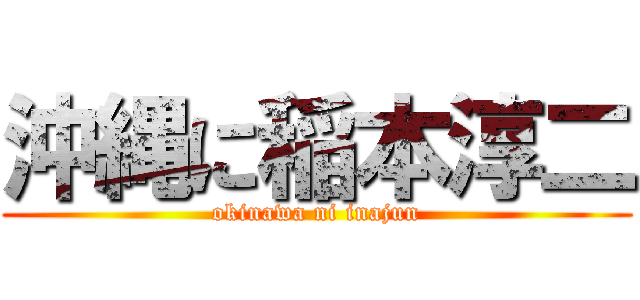 沖縄に稲本淳二
okinawa ni inajun